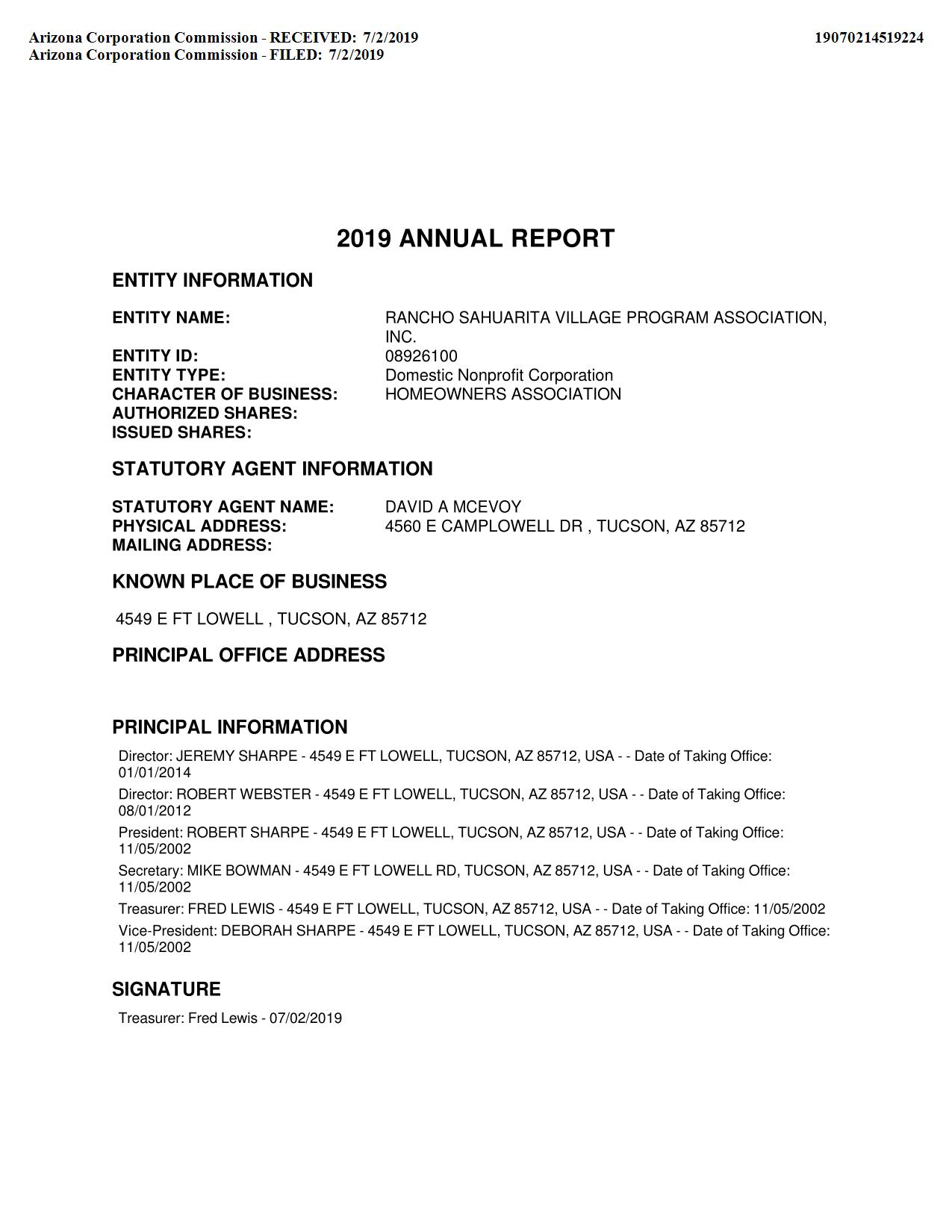 Arizona Corporation Commission - RECEIVED: 7/2/2019
Arizona Corporation Commission - FILED: 7/2/2019

19070214519224

2019 ANNUAL REPORT

ENTITY INFORMATION

ENTITY NAME: RANCHO SAHUARITA VILLAGE PROGRAM ASSOCIATION, INC.
ENTITY ID: 08926100
ENTITY TYPE: Domestic Nonprofit Corporation
CHARACTER OF BUSINESS: HOMEOWNERS ASSOCIATION
AUTHORIZED SHARES:
ISSUED SHARES:

STATUTORY AGENT INFORMATION

STATUTORY AGENT NAME: DAVID A MCEVOY
PHYSICAL ADDRESS: 4560 E CAMPLOWELL DR , TUCSON, AZ 85712
MAILING ADDRESS:

KNOWN PLACE OF BUSINESS

4549 E FT LOWELL , TUCSON, AZ 85712

PRINCIPAL OFFICE ADDRESS

PRINCIPAL INFORMATION

Director: JEREMY SHARPE - 4549 E FT LOWELL, TUCSON, AZ 85712, USA - - Date of Taking Office: 01/01/2014

Director: ROBERT WEBSTER - 4549 E FT LOWELL, TUCSON, AZ 85712, USA - - Date of Taking Office: 08/01/2012

President: ROBERT SHARPE - 4549 E FT LOWELL, TUCSON, AZ 85712, USA - - Date of Taking Office: 11/05/2002

Secretary: MIKE BOWMAN - 4549 E FT LOWELL RD, TUCSON, AZ 85712, USA - - Date of Taking Office: 11/05/2002

Treasurer: FRED LEWIS - 4549 E FT LOWELL, TUCSON, AZ 85712, USA - - Date of Taking Office: 11/05/2002

Vice-President: DEBORAH SHARPE - 4549 E FT LOWELL, TUCSON, AZ 85712, USA - - Date of Taking Office: 11/05/2002

SIGNATURE

Treasurer: Fred Lewis - 07/02/2019